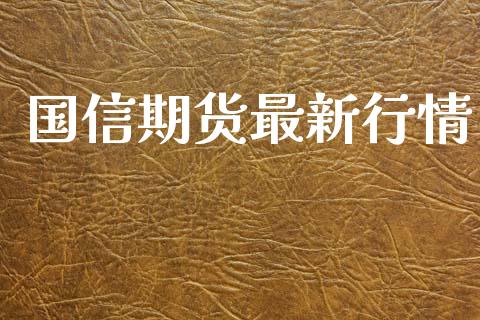 国信期货最新行情